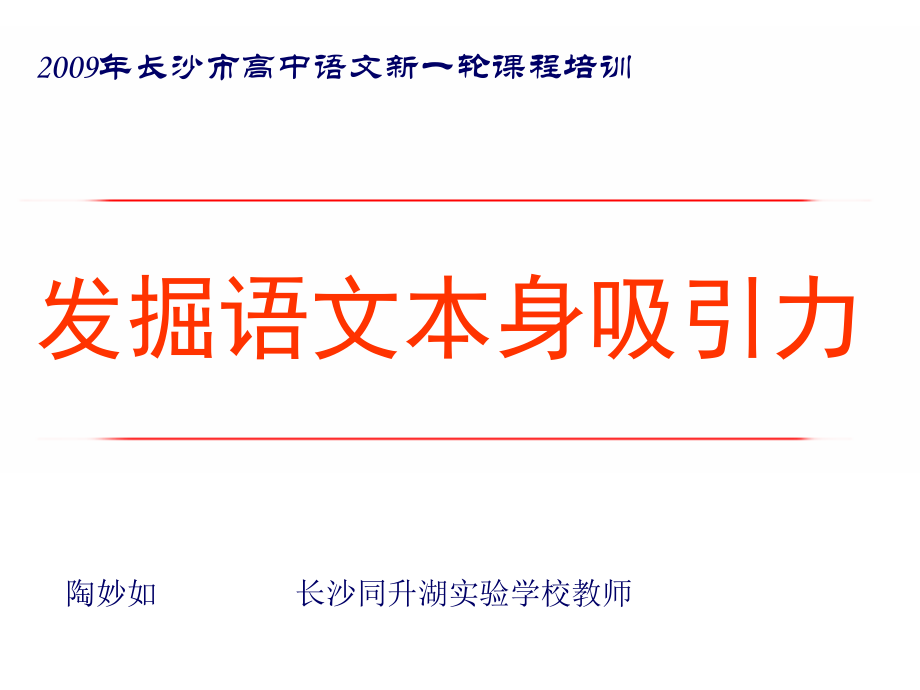 2009年长沙市高中语文新一轮课程培训

发掘语文本身吸引力

陶妙如　　　　长沙同升湖实验学校教师